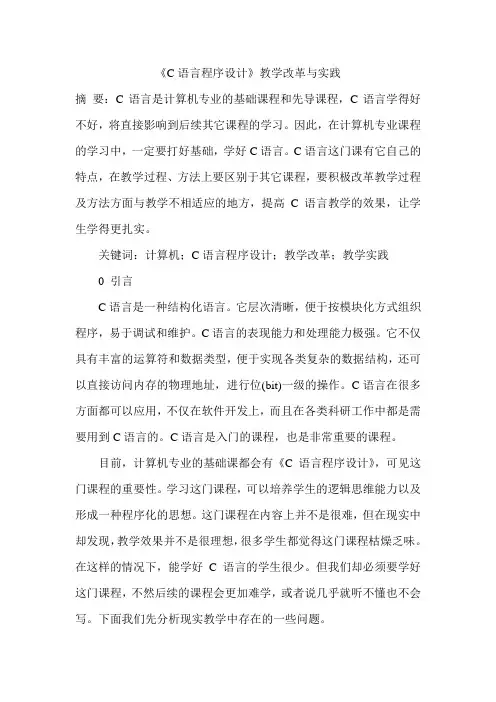 《C 语言程序设计》教学改革与实践

摘 要：C 语言是计算机专业的基础课程和先导课程，C 语言学得好不好，将直接影响到后续其它课程的学习。因此，在计算机专业课程的学习中，一定要打好基础，学好 C 语言。C 语言这门课有它自己的特点，在教学过程、方法上要区别于其它课程，要积极改革教学过程及方法方面与教学不相适应的地方，提高 C 语言教学的效果，让学生学得更扎实。

关键词：计算机；C 语言程序设计；教学改革；教学实践

0 引言

C 语言是一种结构化语言。它层次清晰，便于按模块化方式组织程序，易于调试和维护。C 语言的表现能力和处理能力极强。它不仅具有丰富的运算符和数据类型，便于实现各类复杂的数据结构，还可以直接访问内存的物理地址，进行位(bit)一级的操作。C 语言在很多方面都可以应用，不仅在软件开发上，而且在各类科研工作中都是需要用到 C 语言的。C 语言是入门的课程，也是非常重要的课程。

目前，计算机专业的基础课都会有《C 语言程序设计》，可见这门课程的重要性。学习这门课程，可以培养学生的逻辑思维能力以及形成一种程序化的思想。这门课程在内容上并不是很难，但在现实中却发现，教学效果并不是很理想，很多学生都觉得这门课程枯燥乏味。在这样的情况下，能学好 C 语言的学生很少。但我们却必须要学好这门课程，不然后续的课程会更加难学，或者说几乎就听不懂也不会写。下面我们先分析现实教学中存在的一些问题。